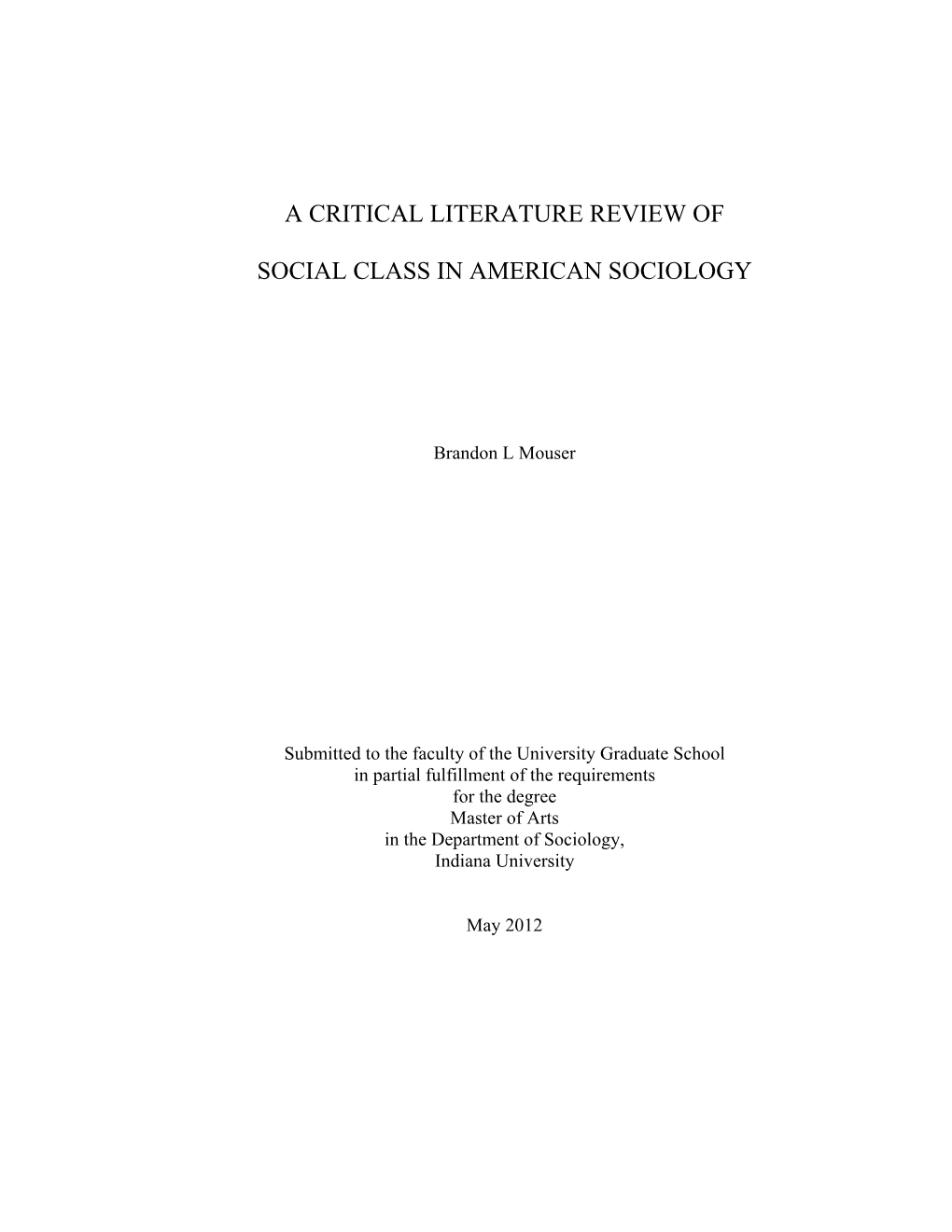 A CRITICAL LITERATURE REVIEW OF

SOCIAL CLASS IN AMERICAN SOCIOLOGY

Brandon L Mouser

Submitted to the faculty of the University Graduate School
in partial fulfillment of the requirements
for the degree
Master of Arts
in the Department of Sociology,
Indiana University

May 2012